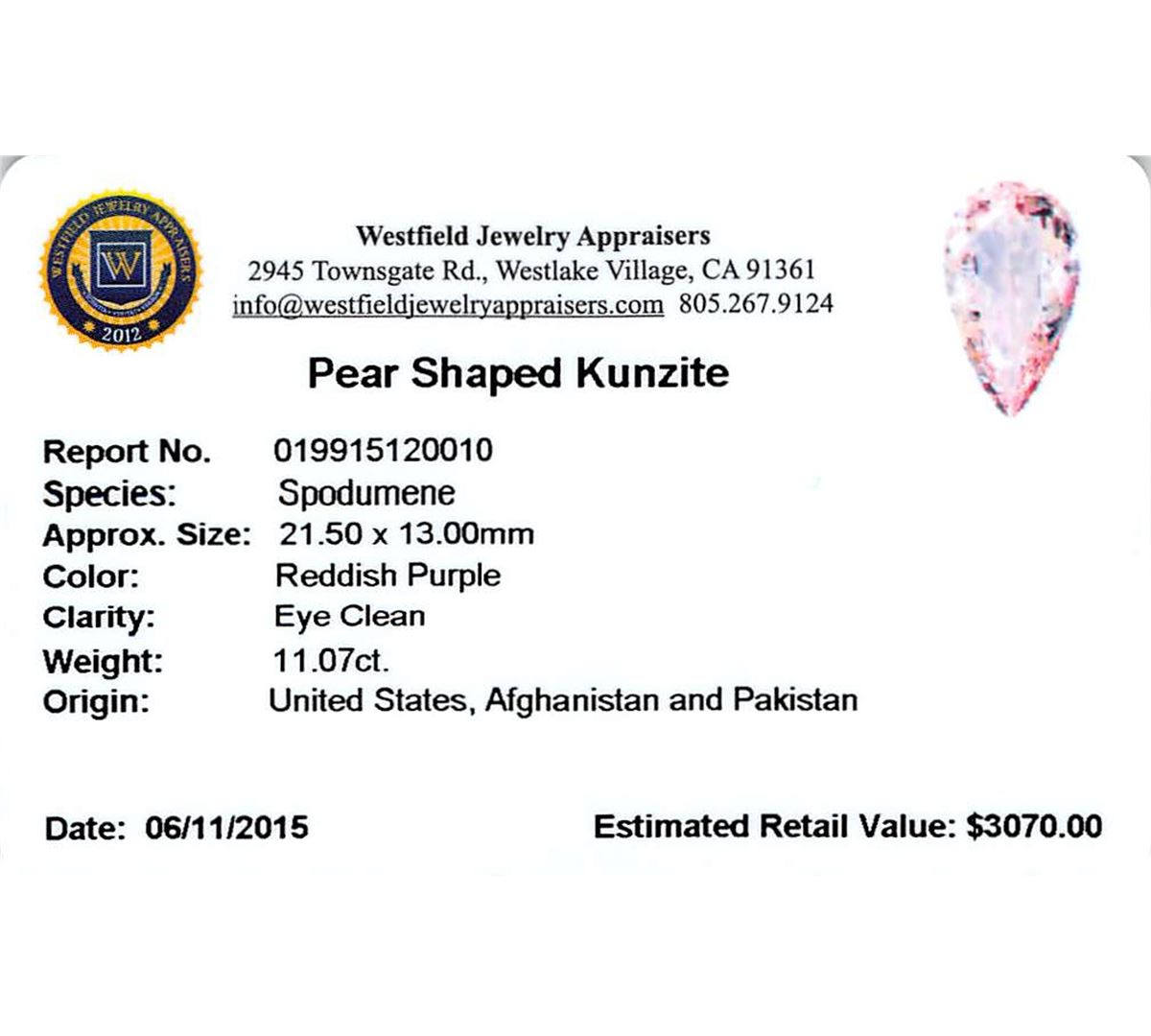 WESTFIELD JEWELRY APPRAISERS
W
2012

Westfield Jewelry Appraisers
2945 Townsgate Rd., Westlake Village, CA 91361
info@westfieldjewelryappraisers.com 805.267.9124

Pear Shaped Kunzite

Report No. 019915120010
Species: Spodumene
Approx. Size: 21.50 x 13.00mm
Color: Reddish Purple
Clarity: Eye Clean
Weight: 11.07ct.
Origin: United States, Afghanistan and Pakistan

Date: 06/11/2015 Estimated Retail Value: $3070.00